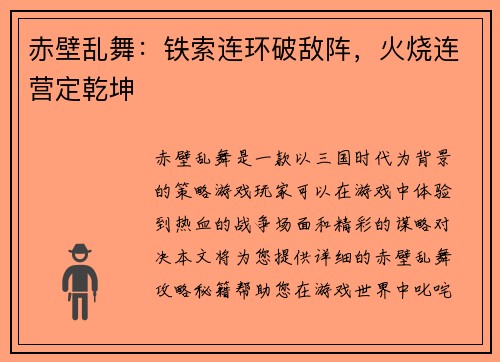 赤壁乱舞：铁索连环破敌阵，火烧连营定乾坤

赤壁乱舞是一款以三国时代为背景的策略游戏玩家可以在游戏中体验到热血的战争场面和精彩的谋略对决本文将为您提供详细的赤壁乱舞攻略秘籍帮助您在游戏世界中叱咤